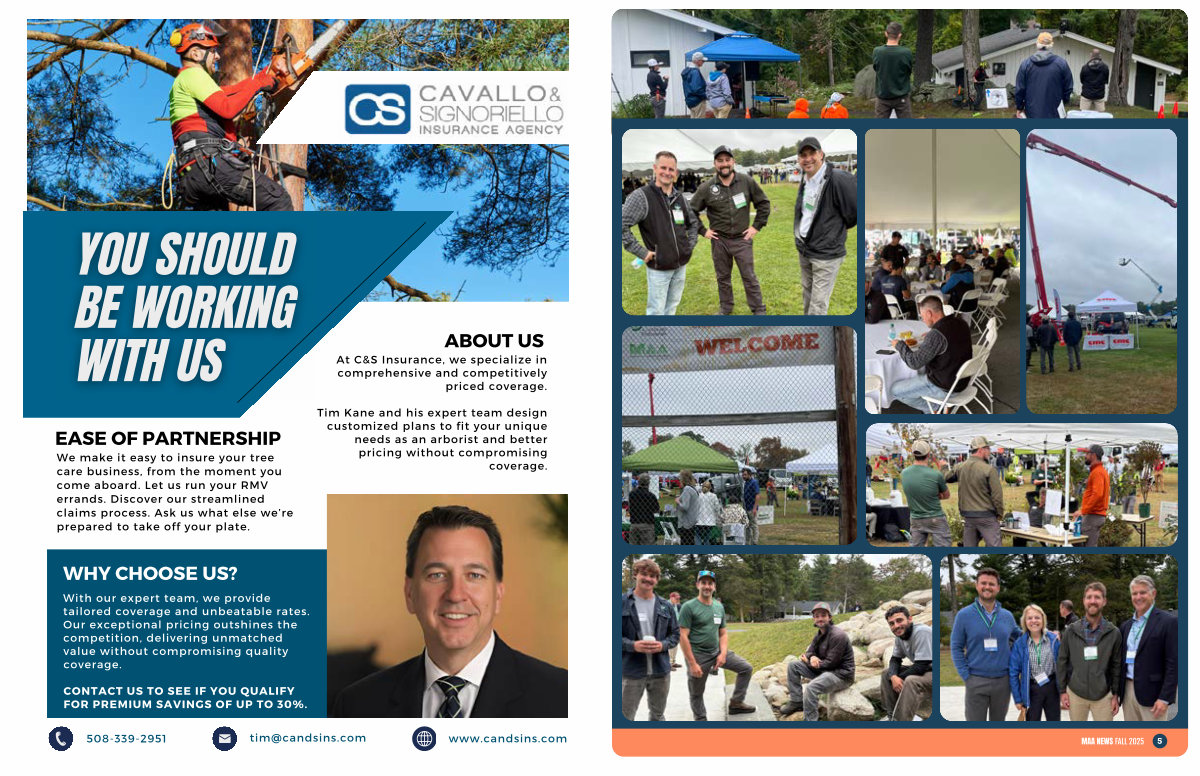 CS CAVALLO & SIGNORIELLO INSURANCE AGENCY

YOU SHOULD BE WORKING WITH US

ABOUT US
At C&S Insurance, we specialize in comprehensive and competitively priced coverage.

Tim Kane and his expert team design customized plans to fit your unique needs as an arborist and better pricing without compromising coverage.

EASE OF PARTNERSHIP
We make it easy to insure your tree care business, from the moment you come aboard. Let us run your RMV errands. Discover our streamlined claims process. Ask us what else we're prepared to take off your plate.

WHY CHOOSE US?
With our expert team, we provide tailored coverage and unbeatable rates. Our exceptional pricing outshines the competition, delivering unmatched value without compromising quality coverage.

CONTACT US TO SEE IF YOU QUALIFY FOR PREMIUM SAVINGS OF UP TO 30%.

508-339-2951 tim@candsins.com www.candsins.com

WELCOME

MAA NEWS FALL 2025 5